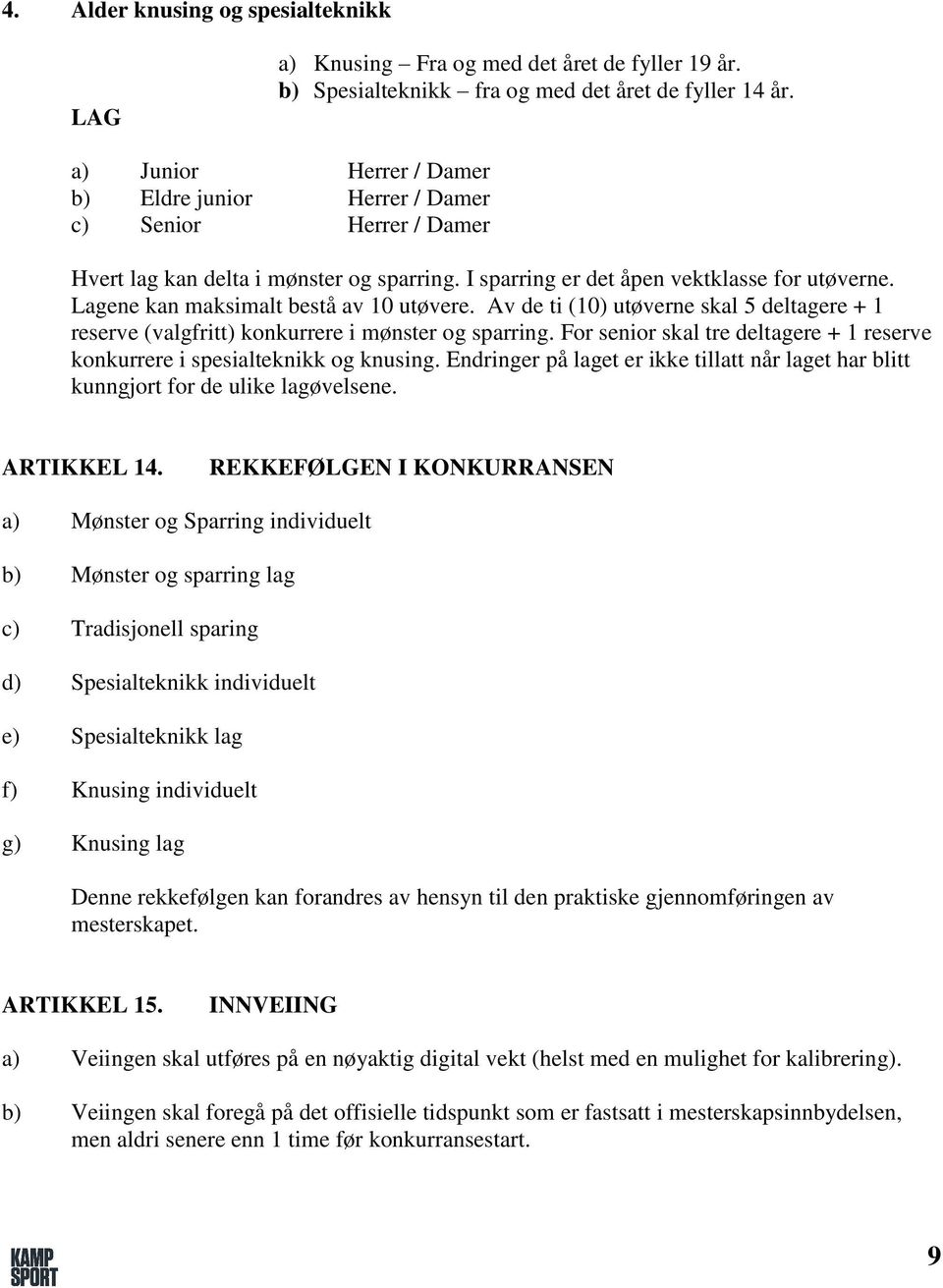 4. Alder knusing og spesialteknikk

a) Knusing – Fra og med det året de fyller 19 år.
b) Spesialteknikk – fra og med det året de fyller 14 år.

LAG

a) Junior Herrer / Damer
b) Eldre junior Herrer / Damer
c) Senior Herrer / Damer

Hvert lag kan delta i mønster og sparring. I sparring er det åpen vektklasse for utøverne. Lagene kan maksimalt bestå av 10 utøvere. Av de ti (10) utøverne skal 5 deltagere + 1 reserve (valgfritt) konkurrere i mønster og sparring. For senior skal tre deltagere + 1 reserve konkurrere i spesialteknikk og knusing. Endringer på laget er ikke tillatt når laget har blitt kunngjort for de ulike lagøvelsene.

ARTIKKEL 14. REKKEFØLGEN I KONKURRANSEN

a) Mønster og Sparring individuelt

b) Mønster og sparring lag

c) Tradisjonell sparing

d) Spesialteknikk individuelt

e) Spesialteknikk lag

f) Knusing individuelt

g) Knusing lag

Denne rekkefølgen kan forandres av hensyn til den praktiske gjennomføringen av mesterskapet.

ARTIKKEL 15. INNVEIING

a) Veiingen skal utføres på en nøyaktig digital vekt (helst med en mulighet for kalibrering).

b) Veiingen skal foregå på det offisielle tidspunkt som er fastsatt i mesterskapsinnbydelsen, men aldri senere enn 1 time før konkurransestart.

KAMP SPORT

9